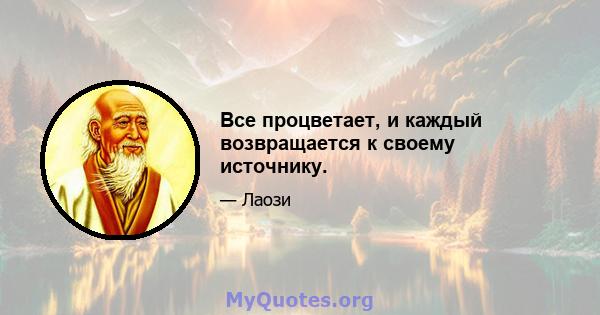 Все процветает, и каждый возвращается к своему источнику.

— Лаози

MyQuotes.org